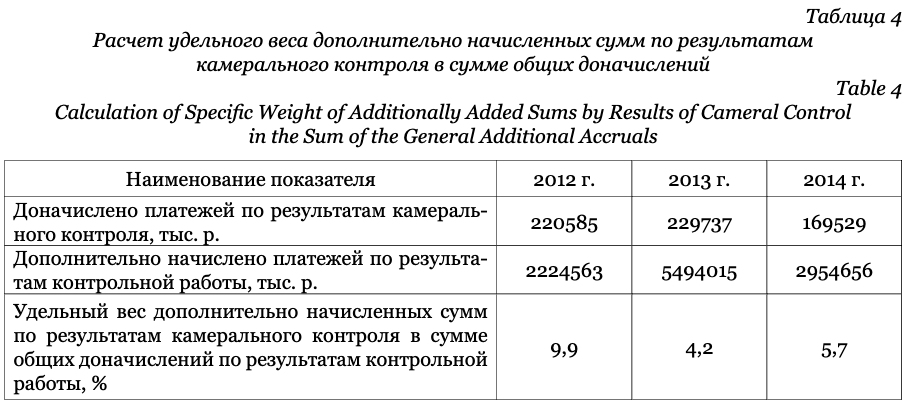 Таблица 4

Расчет удельного веса дополнительно начисленных сумм по результатам камерального контроля в сумме общих доначислений

Table 4

Calculation of Specific Weight of Additionally Added Sums by Results of Cameral Control in the Sum of the General Additional Accruals

| Наименование показателя | 2012 г. | 2013 г. | 2014 г. |
|---|---|---|---|
| Доначислено платежей по результатам камерального контроля, тыс. р. | 220585 | 229737 | 169529 |
| Дополнительно начислено платежей по результатам контрольной работы, тыс. р. | 2224563 | 5494015 | 2954656 |
| Удельный вес дополнительно начисленных сумм по результатам камерального контроля в сумме общих доначислений по результатам контрольной работы, % | 9,9 | 4,2 | 5,7 |